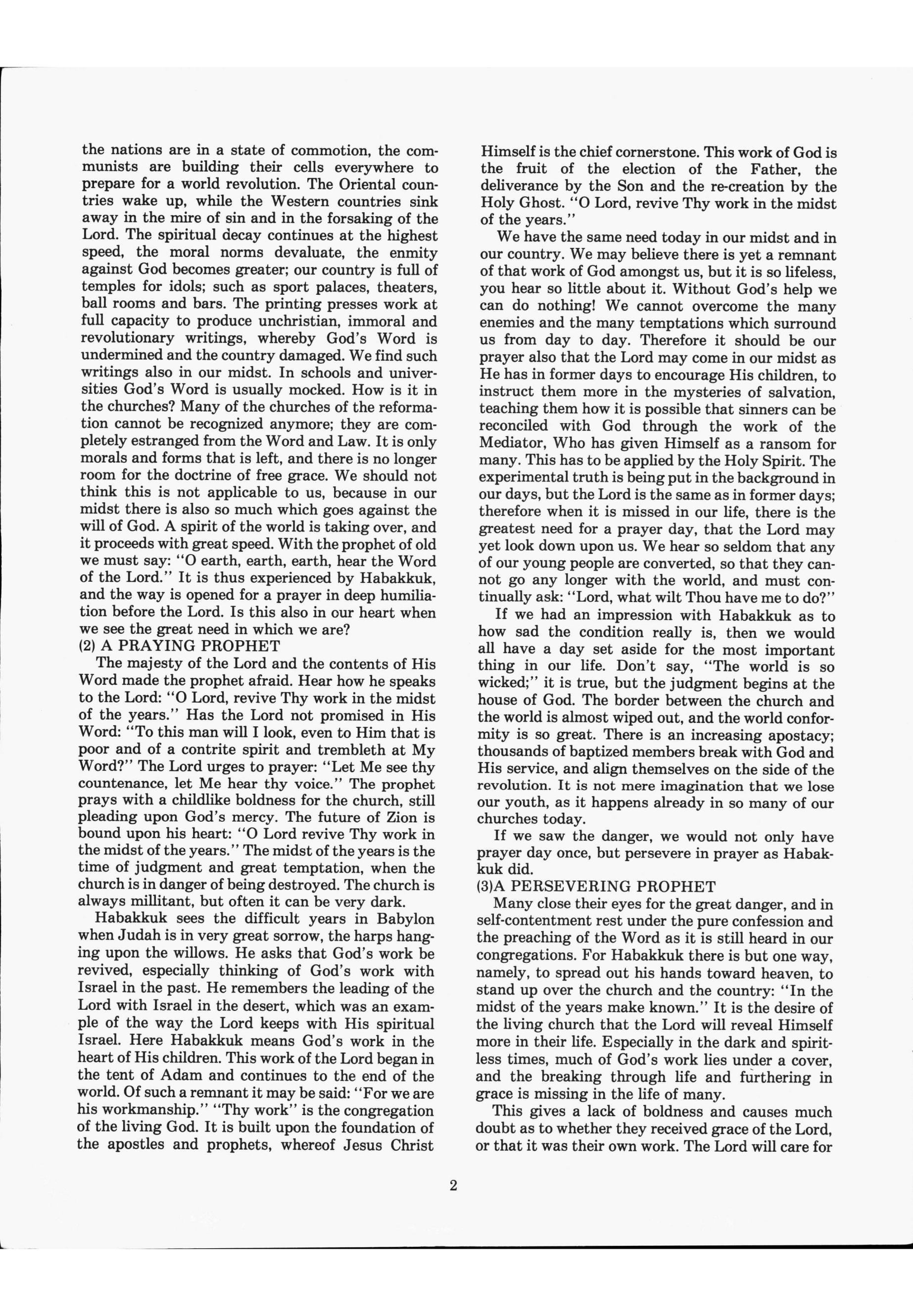 the nations are in a state of commotion, the communists are building their cells everywhere to prepare for a world revolution. The Oriental countries wake up, while the Western countries sink away in the mire of sin and in the forsaking of the Lord. The spiritual decay continues at the highest speed, the moral norms devaluate, the enmity against God becomes greater; our country is full of temples for idols; such as sport palaces, theaters, ball rooms and bars. The printing presses work at full capacity to produce unchristian, immoral and revolutionary writings, whereby God's Word is undermined and the country damaged. We find such writings also in our midst. In schools and universities God's Word is usually mocked. How is it in the churches? Many of the churches of the reformation cannot be recognized anymore; they are completely estranged from the Word and Law. It is only morals and forms that is left, and there is no longer room for the doctrine of free grace. We should not think this is not applicable to us, because in our midst there is also so much which goes against the will of God. A spirit of the world is taking over, and it proceeds with great speed. With the prophet of old we must say: "O earth, earth, earth, hear the Word of the Lord." It is thus experienced by Habakkuk, and the way is opened for a prayer in deep humiliation before the Lord. Is this also in our heart when we see the great need in which we are?
(2) A PRAYING PROPHET
The majesty of the Lord and the contents of His Word made the prophet afraid. Hear how he speaks to the Lord: "O Lord, revive Thy work in the midst of the years." Has the Lord not promised in His Word: "To this man will I look, even to Him that is poor and of a contrite spirit and trembleth at My Word?" The Lord urges to prayer: "Let Me see thy countenance, let Me hear thy voice." The prophet prays with a childlike boldness for the church, still pleading upon God's mercy. The future of Zion is bound upon his heart: "O Lord revive Thy work in the midst of the years." The midst of the years is the time of judgment and great temptation, when the church is in danger of being destroyed. The church is always millitant, but often it can be very dark.
Habakkuk sees the difficult years in Babylon when Judah is in very great sorrow, the harps hanging upon the willows. He asks that God's work be revived, especially thinking of God's work with Israel in the past. He remembers the leading of the Lord with Israel in the desert, which was an example of the way the Lord keeps with His spiritual Israel. Here Habakkuk means God's work in the heart of His children. This work of the Lord began in the tent of Adam and continues to the end of the world. Of such a remnant it may be said: "For we are his workmanship." "Thy work" is the congregation of the living God. It is built upon the foundation of the apostles and prophets, whereof Jesus Christ Himself is the chief cornerstone. This work of God is the fruit of the election of the Father, the deliverance by the Son and the re-creation by the Holy Ghost. "O Lord, revive Thy work in the midst of the years."
We have the same need today in our midst and in our country. We may believe there is yet a remnant of that work of God amongst us, but it is so lifeless, you hear so little about it. Without God's help we can do nothing! We cannot overcome the many enemies and the many temptations which surround us from day to day. Therefore it should be our prayer also that the Lord may come in our midst as He has in former days to encourage His children, to instruct them more in the mysteries of salvation, teaching them how it is possible that sinners can be reconciled with God through the work of the Mediator, Who has given Himself as a ransom for many. This has to be applied by the Holy Spirit. The experimental truth is being put in the background in our days, but the Lord is the same as in former days; therefore when it is missed in our life, there is the greatest need for a prayer day, that the Lord may yet look down upon us. We hear so seldom that any of our young people are converted, so that they cannot go any longer with the world, and must continually ask: "Lord, what wilt Thou have me to do?"
If we had an impression with Habakkuk as to how sad the condition really is, then we would all have a day set aside for the most important thing in our life. Don't say, "The world is so wicked;" it is true, but the judgment begins at the house of God. The border between the church and the world is almost wiped out, and the world conformity is so great. There is an increasing apostacy; thousands of baptized members break with God and His service, and align themselves on the side of the revolution. It is not mere imagination that we lose our youth, as it happens already in so many of our churches today.
If we saw the danger, we would not only have prayer day once, but persevere in prayer as Habakkuk did.
(3)A PERSEVERING PROPHET
Many close their eyes for the great danger, and in self-contentment rest under the pure confession and the preaching of the Word as it is still heard in our congregations. For Habakkuk there is but one way, namely, to spread out his hands toward heaven, to stand up over the church and the country: "In the midst of the years make known." It is the desire of the living church that the Lord will reveal Himself more in their life. Especially in the dark and spiritless times, much of God's work lies under a cover, and the breaking through life and furthering in grace is missing in the life of many.
This gives a lack of boldness and causes much doubt as to whether they received grace of the Lord, or that it was their own work. The Lord will care for

2